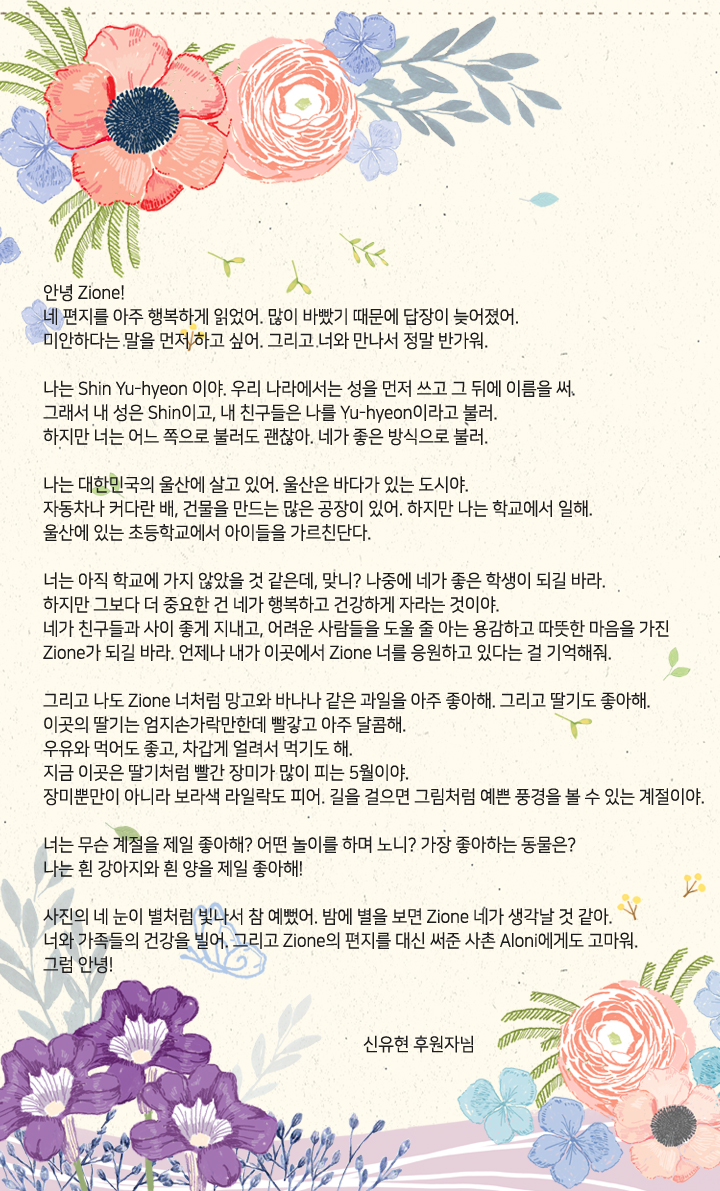 안녕 Zione!
네 편지를 아주 행복하게 읽었어. 많이 바빴기 때문에 답장이 늦어졌어.
미안하다는 말을 먼저 하고 싶어. 그리고 너와 만나서 정말 반가워.

나는 Shin Yu-hyeon 이야. 우리 나라에서는 성을 먼저 쓰고 그 뒤에 이름을 써.
그래서 내 성은 Shin이고, 내 친구들은 나를 Yu-hyeon이라고 불러.
하지만 너는 어느 쪽으로 불러도 괜찮아. 네가 좋은 방식으로 불러.

나는 대한민국의 울산에 살고 있어. 울산은 바다가 있는 도시야.
자동차나 커다란 배, 건물을 만드는 많은 공장이 있어. 하지만 나는 학교에서 일해.
울산에 있는 초등학교에서 아이들을 가르친단다.

너는 아직 학교에 가지 않았을 것 같은데, 맞니? 나중에 네가 좋은 학생이 되길 바라.
하지만 그보다 더 중요한 건 네가 행복하고 건강하게 자라는 것이야.
네가 친구들과 사이 좋게 지내고, 어려운 사람들을 도울 줄 아는 용감하고 따뜻한 마음을 가진 Zione가 되길 바라. 언제나 내가 이곳에서 Zione 너를 응원하고 있다는 걸 기억해줘.

그리고 나도 Zione 너처럼 망고와 바나나 같은 과일을 아주 좋아해. 그리고 딸기도 좋아해.
이곳의 딸기는 엄지손가락만한데 빨갛고 아주 달콤해.
우유와 먹어도 좋고, 차갑게 얼려서 먹기도 해.
지금 이곳은 딸기처럼 빨간 장미가 많이 피는 5월이야.
장미뿐만이 아니라 보라색 라일락도 피어. 길을 걸으면 그림처럼 예쁜 풍경을 볼 수 있는 계절이야.

너는 무슨 계절을 제일 좋아해? 어떤 놀이를 하며 노니? 가장 좋아하는 동물은?
나는 흰 강아지와 흰 양을 제일 좋아해!

사진의 네 눈이 별처럼 빛나서 참 예뻤어. 밤에 별을 보면 Zione 네가 생각날 것 같아.
너와 가족들의 건강을 빌어. 그리고 Zione의 편지를 대신 써준 사촌 Aloni에게도 고마워.
그럼 안녕!

신유현 후원자님